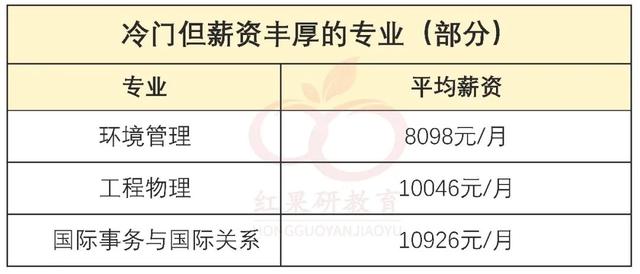 冷门但薪资丰厚的专业（部分）

| 专业 | 平均薪资 |
|---|---|
| 环境管理 | 8098元/月 |
| 工程物理 | 10046元/月 |
| 国际事务与国际关系 | 10926元/月 |

红果研教育
HONGGUOYANJIAOYU